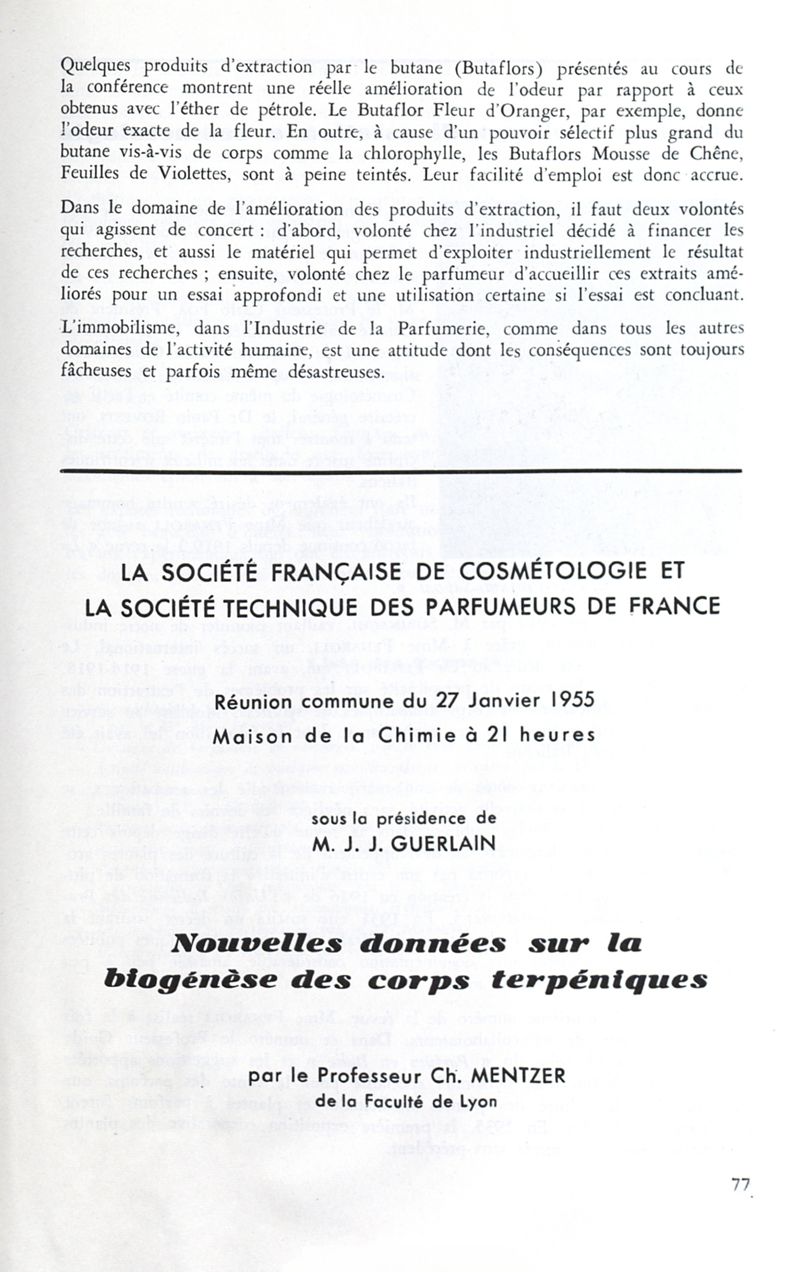 Quelques produits d'extraction par le butane (Butaflors) présentés au cours de la conférence montrent une réelle amélioration de l'odeur par rapport à ceux obtenus avec l'éther de pétrole. Le Butaflor Fleur d'Oranger, par exemple, donne l'odeur exacte de la fleur. En outre, à cause d'un pouvoir sélectif plus grand du butane vis-à-vis de corps comme la chlorophylle, les Butaflors Mousse de Chêne, Feuilles de Violettes, sont à peine teintés. Leur facilité d'emploi est donc accrue.

Dans le domaine de l'amélioration des produits d'extraction, il faut deux volontés qui agissent de concert : d'abord, volonté chez l'industriel décidé à financer les recherches, et aussi le matériel qui permet d'exploiter industriellement le résultat de ces recherches ; ensuite, volonté chez le parfumeur d'accueillir ces extraits améliorés pour un essai approfondi et une utilisation certaine si l'essai est concluant.

L'immobilisme, dans l'Industrie de la Parfumerie, comme dans tous les autres domaines de l'activité humaine, est une attitude dont les conséquences sont toujours fâcheuses et parfois même désastreuses.

LA SOCIÉTÉ FRANÇAISE DE COSMÉTOLOGIE ET LA SOCIÉTÉ TECHNIQUE DES PARFUMEURS DE FRANCE

Réunion commune du 27 Janvier 1955
Maison de la Chimie à 21 heures

sous la présidence de
M. J. J. GUERLAIN

Nouvelles données sur la biogénèse des corps terpéniques

par le Professeur Ch. MENTZER
de la Faculté de Lyon

77